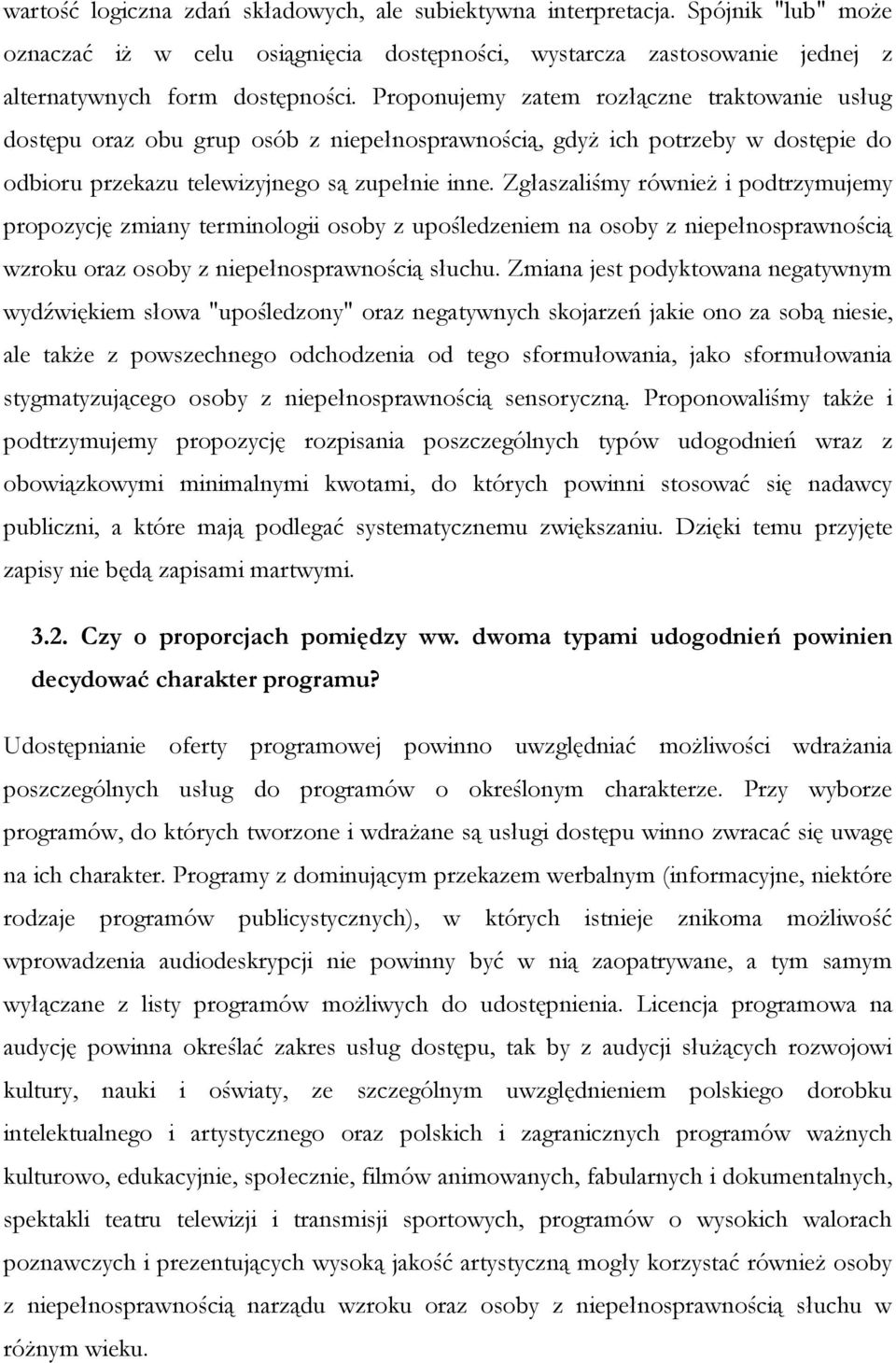 wartość logiczna zdań składowych, ale subiektywna interpretacja. Spójnik "lub" może oznaczać iż w celu osiągnięcia dostępności, wystarcza zastosowanie jednej z alternatywnych form dostępności. Proponujemy zatem rozłączne traktowanie usług dostępu oraz obu grup osób z niepełnosprawnością, gdyż ich potrzeby w dostępie do odbioru przekazu telewizyjnego są zupełnie inne. Zgłaszaliśmy również i podtrzymujemy propozycję zmiany terminologii osoby z upośledzeniem na osoby z niepełnosprawnością wzroku oraz osoby z niepełnosprawnością słuchu. Zmiana jest podyktowana negatywnym wydźwiękiem słowa "upośledzony" oraz negatywnych skojarzeń jakie ono za sobą niesie, ale także z powszechnego odchodzenia od tego sformułowania, jako sformułowania stygmatyzującego osoby z niepełnosprawnością sensoryczną. Proponowaliśmy także i podtrzymujemy propozycję rozpisania poszczególnych typów udogodnień wraz z obowiązkowymi minimalnymi kwotami, do których powinni stosować się nadawcy publiczni, a które mają podlegać systematycznemu zwiększaniu. Dzięki temu przyjęte zapisy nie będą zapisami martwymi.

3.2. Czy o proporcjach pomiędzy ww. dwoma typami udogodnień powinien decydować charakter programu?

Udostępnianie oferty programowej powinno uwzględniać możliwości wdrażania poszczególnych usług do programów o określonym charakterze. Przy wyborze programów, do których tworzone i wdrażane są usługi dostępu winno zwracać się uwagę na ich charakter. Programy z dominującym przekazem werbalnym (informacyjne, niektóre rodzaje programów publicystycznych), w których istnieje znikoma możliwość wprowadzenia audiodeskrypcji nie powinny być w nią zaopatrywane, a tym samym wyłączane z listy programów możliwych do udostępnienia. Licencja programowa na audycję powinna określać zakres usług dostępu, tak by z audycji służących rozwojowi kultury, nauki i oświaty, ze szczególnym uwzględnieniem polskiego dorobku intelektualnego i artystycznego oraz polskich i zagranicznych programów ważnych kulturowo, edukacyjnie, społecznie, filmów animowanych, fabularnych i dokumentalnych, spektakli teatru telewizji i transmisji sportowych, programów o wysokich walorach poznawczych i prezentujących wysoką jakość artystyczną mogły korzystać również osoby z niepełnosprawnością narządu wzroku oraz osoby z niepełnosprawnością słuchu w różnym wieku.